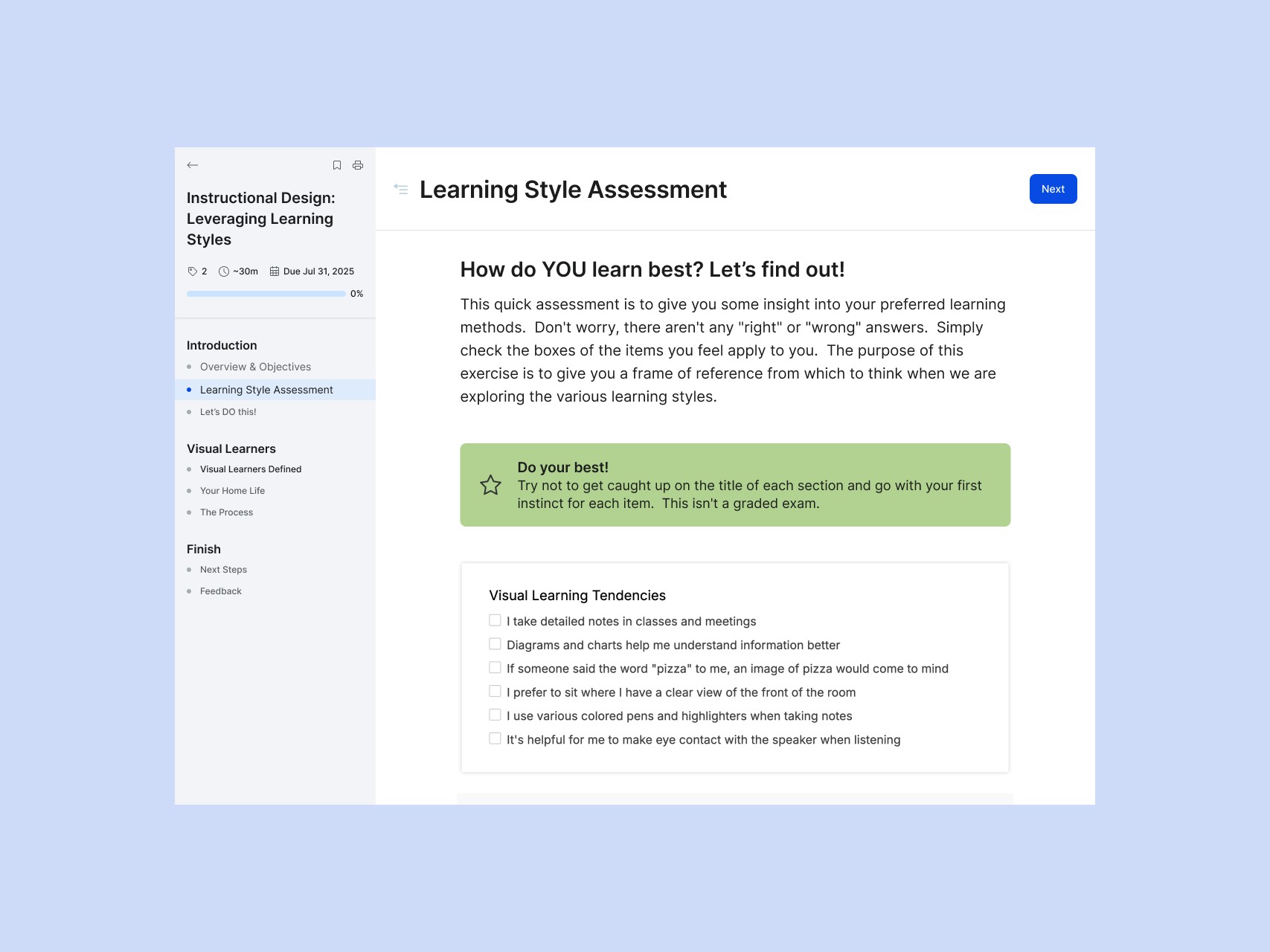 Instructional Design: Leveraging Learning Styles

2 ~30m Due Jul 31, 2025

0%

Introduction

Overview & Objectives

Learning Style Assessment

Let's DO this!

Visual Learners

Visual Learners Defined

Your Home Life

The Process

Finish

Next Steps

Feedback

Learning Style Assessment

Next

How do YOU learn best? Let's find out!

This quick assessment is to give you some insight into your preferred learning methods. Don't worry, there aren't any "right" or "wrong" answers. Simply check the boxes of the items you feel apply to you. The purpose of this exercise is to give you a frame of reference from which to think when we are exploring the various learning styles.

Do your best!
Try not to get caught up on the title of each section and go with your first instinct for each item. This isn't a graded exam.

Visual Learning Tendencies

I take detailed notes in classes and meetings

Diagrams and charts help me understand information better

If someone said the word "pizza" to me, an image of pizza would come to mind

I prefer to sit where I have a clear view of the front of the room

I use various colored pens and highlighters when taking notes

It's helpful for me to make eye contact with the speaker when listening